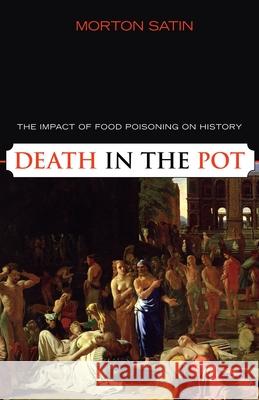 MORTON SATIN

THE IMPACT OF FOOD POISONING ON HISTORY

DEATH IN THE POT

Kraina Książek